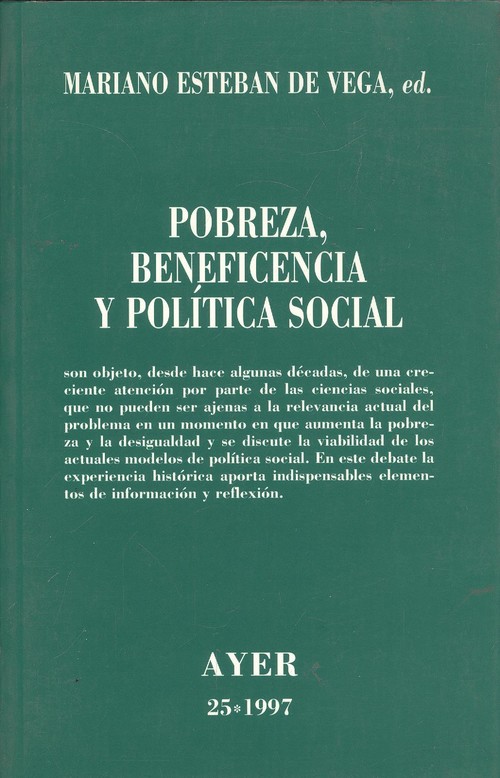 MARIANO ESTEBAN DE VEGA, ed.

POBREZA, BENEFICENCIA Y POLÍTICA SOCIAL

son objeto, desde hace algunas décadas, de una creciente atención por parte de las ciencias sociales, que no pueden ser ajenas a la relevancia actual del problema en un momento en que aumenta la pobreza y la desigualdad y se discute la viabilidad de los actuales modelos de política social. En este debate la experiencia histórica aporta indispensables elementos de información y reflexión.

AYER

25*1997